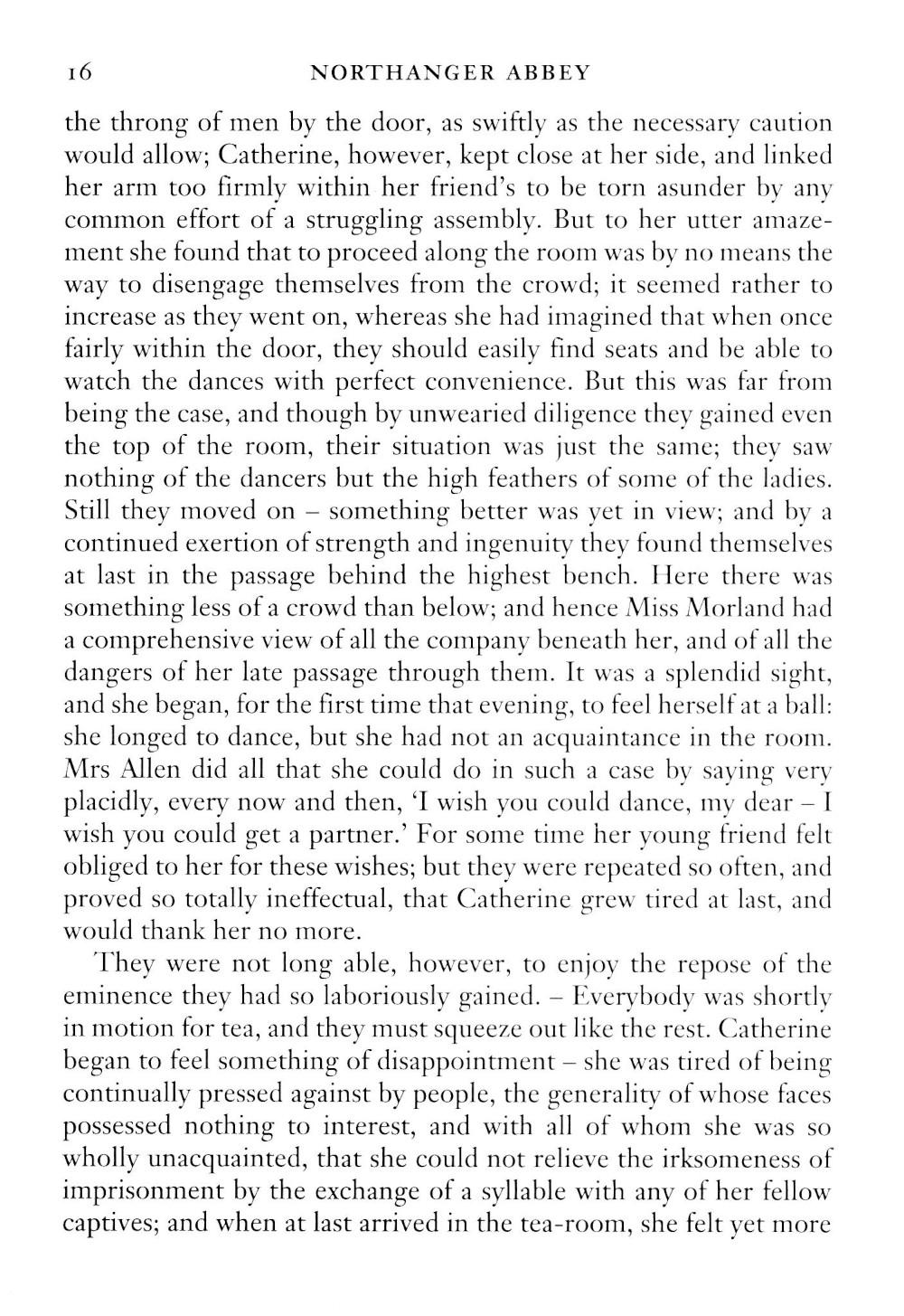 16 NORTHANGER ABBEY

the throng of men by the door, as swiftly as the necessary caution would allow; Catherine, however, kept close at her side, and linked her arm too firmly within her friend's to be torn asunder by any common effort of a struggling assembly. But to her utter amazement she found that to proceed along the room was by no means the way to disengage themselves from the crowd; it seemed rather to increase as they went on, whereas she had imagined that when once fairly within the door, they should easily find seats and be able to watch the dances with perfect convenience. But this was far from being the case, and though by unwearied diligence they gained even the top of the room, their situation was just the same; they saw nothing of the dancers but the high feathers of some of the ladies. Still they moved on – something better was yet in view; and by a continued exertion of strength and ingenuity they found themselves at last in the passage behind the highest bench. Here there was something less of a crowd than below; and hence Miss Morland had a comprehensive view of all the company beneath her, and of all the dangers of her late passage through them. It was a splendid sight, and she began, for the first time that evening, to feel herself at a ball: she longed to dance, but she had not an acquaintance in the room. Mrs Allen did all that she could do in such a case by saying very placidly, every now and then, 'I wish you could dance, my dear – I wish you could get a partner.' For some time her young friend felt obliged to her for these wishes; but they were repeated so often, and proved so totally ineffectual, that Catherine grew tired at last, and would thank her no more.

They were not long able, however, to enjoy the repose of the eminence they had so laboriously gained. – Everybody was shortly in motion for tea, and they must squeeze out like the rest. Catherine began to feel something of disappointment – she was tired of being continually pressed against by people, the generality of whose faces possessed nothing to interest, and with all of whom she was so wholly unacquainted, that she could not relieve the irksomeness of imprisonment by the exchange of a syllable with any of her fellow captives; and when at last arrived in the tea-room, she felt yet more